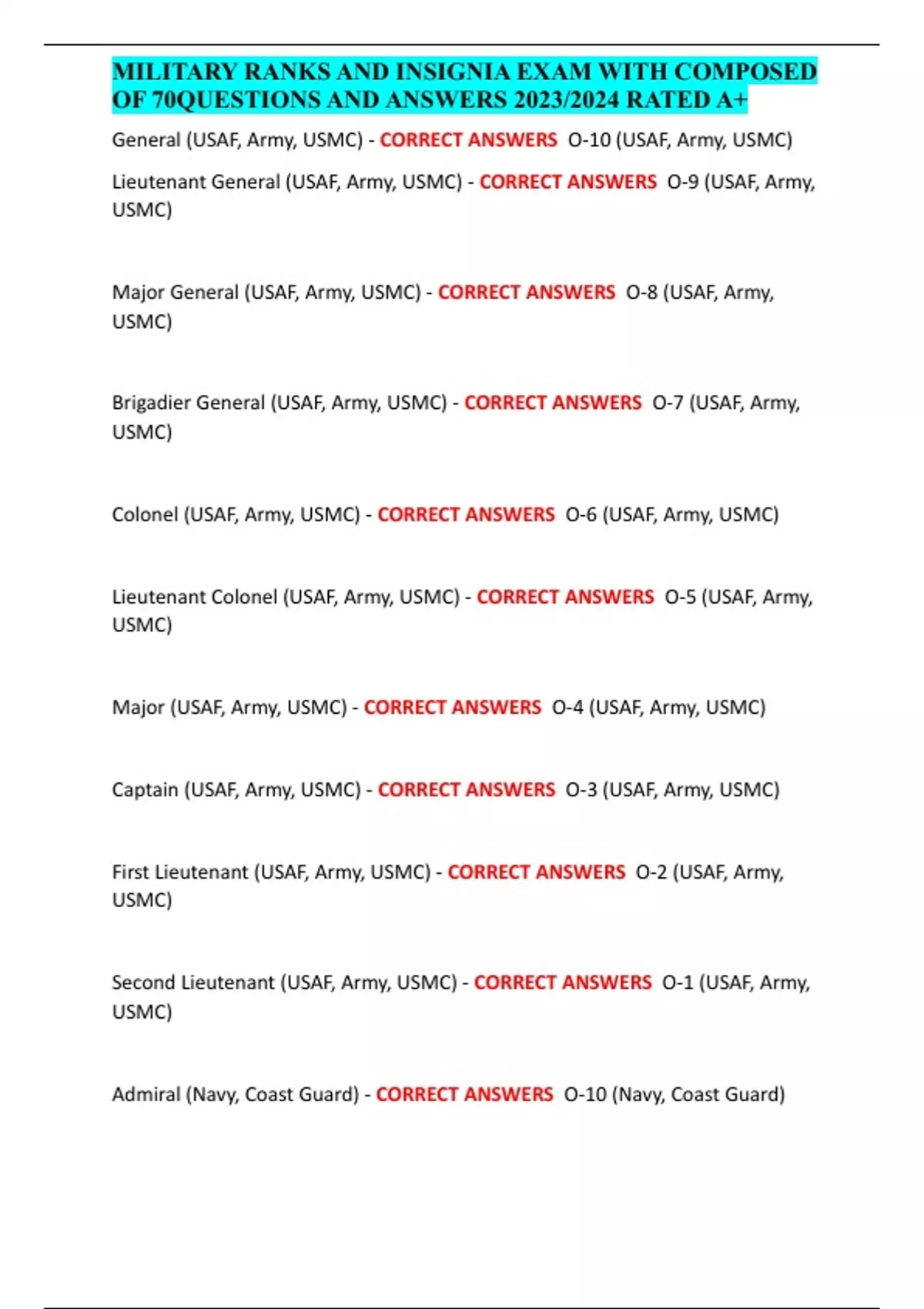 MILITARY RANKS AND INSIGNIA EXAM WITH COMPOSED OF 70QUESTIONS AND ANSWERS 2023/2024 RATED A+

General (USAF, Army, USMC) - CORRECT ANSWERS O-10 (USAF, Army, USMC)

Lieutenant General (USAF, Army, USMC) - CORRECT ANSWERS O-9 (USAF, Army, USMC)

Major General (USAF, Army, USMC) - CORRECT ANSWERS O-8 (USAF, Army, USMC)

Brigadier General (USAF, Army, USMC) - CORRECT ANSWERS O-7 (USAF, Army, USMC)

Colonel (USAF, Army, USMC) - CORRECT ANSWERS O-6 (USAF, Army, USMC)

Lieutenant Colonel (USAF, Army, USMC) - CORRECT ANSWERS O-5 (USAF, Army, USMC)

Major (USAF, Army, USMC) - CORRECT ANSWERS O-4 (USAF, Army, USMC)

Captain (USAF, Army, USMC) - CORRECT ANSWERS O-3 (USAF, Army, USMC)

First Lieutenant (USAF, Army, USMC) - CORRECT ANSWERS O-2 (USAF, Army, USMC)

Second Lieutenant (USAF, Army, USMC) - CORRECT ANSWERS O-1 (USAF, Army, USMC)

Admiral (Navy, Coast Guard) - CORRECT ANSWERS O-10 (Navy, Coast Guard)